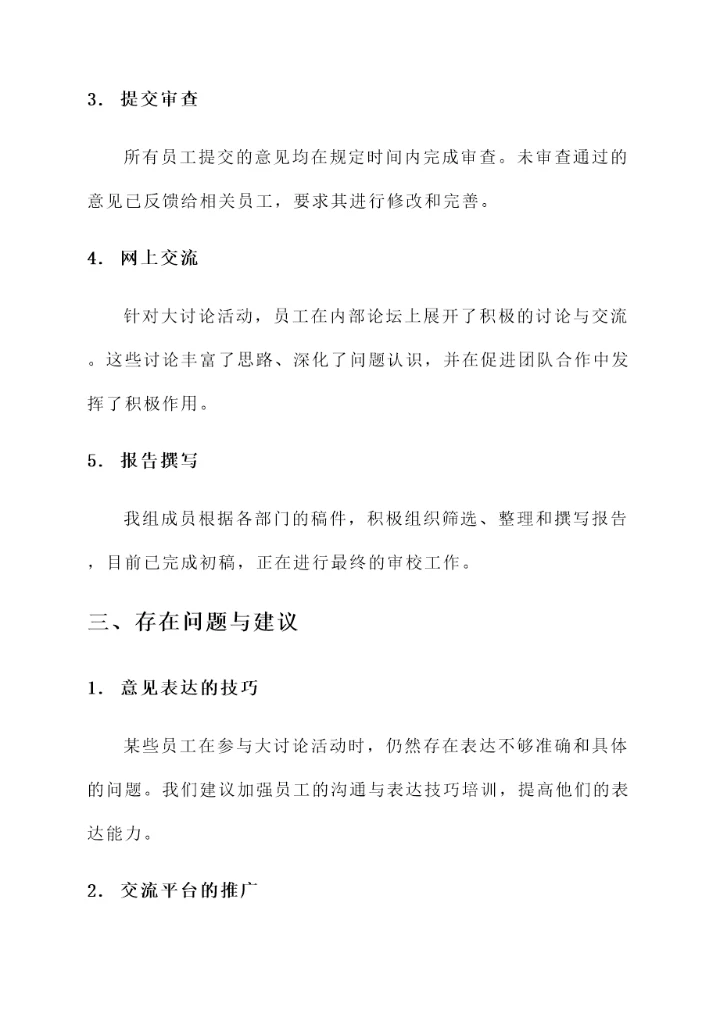 3. 提交审查

所有员工提交的意见均在规定时间内完成审查。未审查通过的意见已反馈给相关员工，要求其进行修改和完善。

4. 网上交流

针对大讨论活动，员工在内部论坛上展开了积极的讨论与交流。这些讨论丰富了思路、深化了问题认识，并在促进团队合作中发挥了积极作用。

5. 报告撰写

我组成员根据各部门的稿件，积极组织筛选、整理和撰写报告，目前已完成初稿，正在进行最终的审校工作。

三、存在问题与建议

1. 意见表达的技巧

某些员工在参与大讨论活动时，仍然存在表达不够准确和具体的问题。我们建议加强员工的沟通与表达技巧培训，提高他们的表达能力。

2. 交流平台的推广